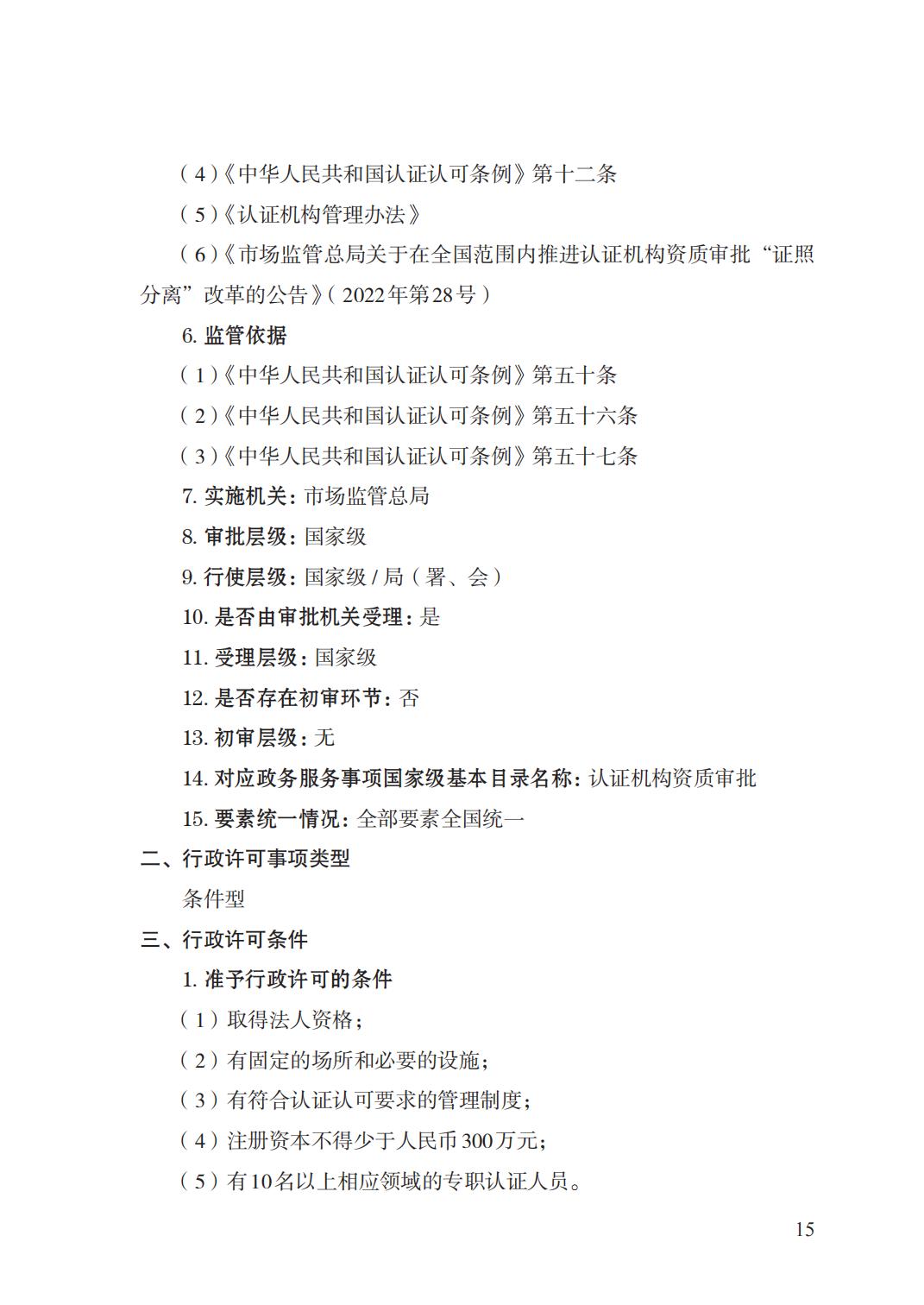 （4）《中华人民共和国认证认可条例》第十二条

（5）《认证机构管理办法》

（6）《市场监管总局关于在全国范围内推进认证机构资质审批“证照分离”改革的公告》（2022年第28号）

6. 监管依据

（1）《中华人民共和国认证认可条例》第五十条

（2）《中华人民共和国认证认可条例》第五十六条

（3）《中华人民共和国认证认可条例》第五十七条

7. 实施机关：市场监管总局

8. 审批层级：国家级

9. 行使层级：国家级 / 局（署、会）

10. 是否由审批机关受理：是

11. 受理层级：国家级

12. 是否存在初审环节：否

13. 初审层级：无

14. 对应政务服务事项国家级基本目录名称：认证机构资质审批

15. 要素统一情况：全部要素全国统一

二、行政许可事项类型

条件型

三、行政许可条件

1. 准予行政许可的条件

（1）取得法人资格；

（2）有固定的场所和必要的设施；

（3）有符合认证认可要求的管理制度；

（4）注册资本不得少于人民币300万元；

（5）有10名以上相应领域的专职认证人员。

15